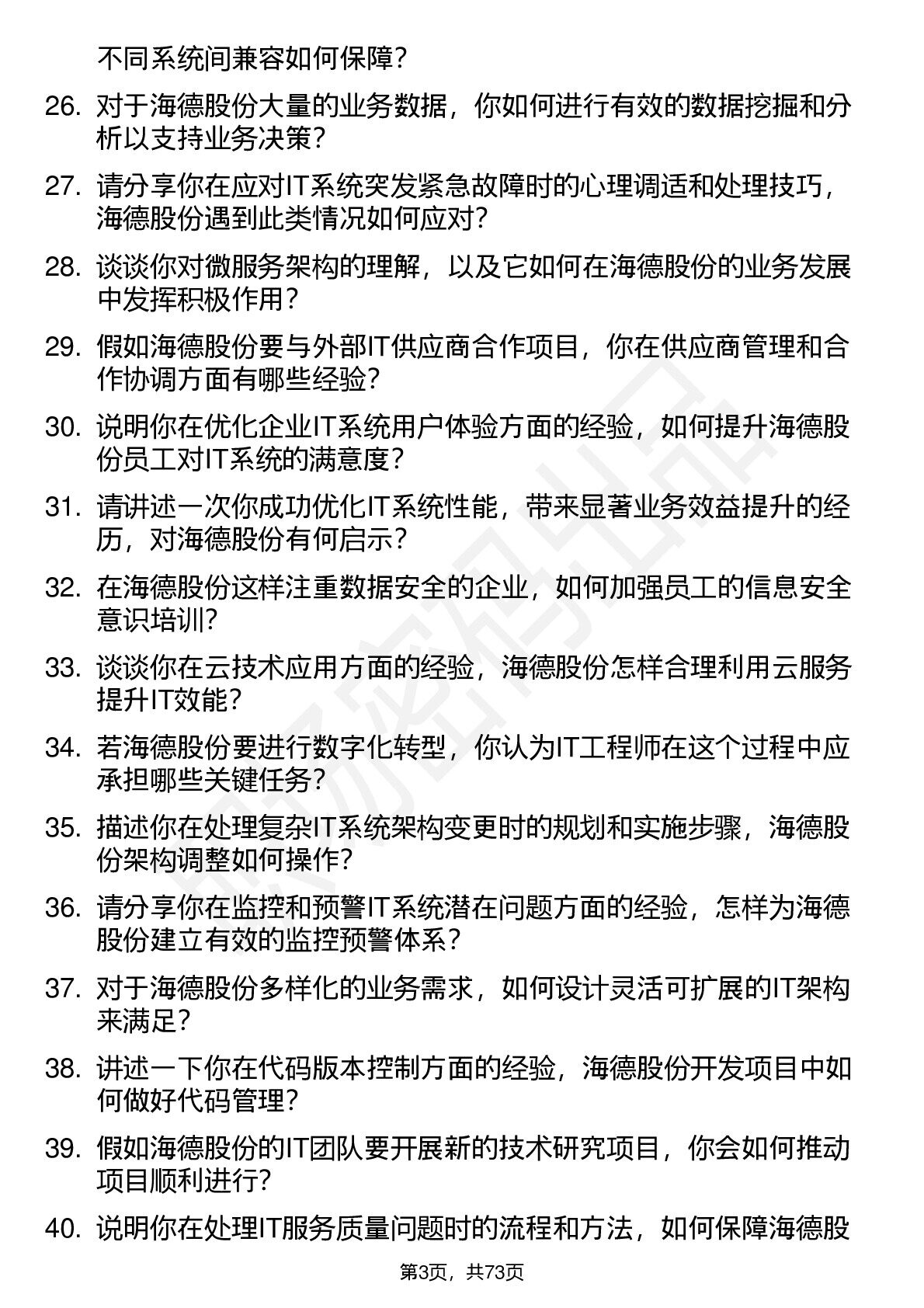 不同系统间兼容如何保障？

26. 对于海德股份大量的业务数据，你如何进行有效的数据挖掘和分析以支持业务决策？

27. 请分享你在应对IT系统突发紧急故障时的心理调适和处理技巧，海德股份遇到此类情况如何应对？

28. 谈谈你对微服务架构的理解，以及它如何在海德股份的业务发展中发挥积极作用？

29. 假如海德股份要与外部IT供应商合作项目，你在供应商管理和合作协调方面有哪些经验？

30. 说明你在优化企业IT系统用户体验方面的经验，如何提升海德股份员工对IT系统的满意度？

31. 请讲述一次你成功优化IT系统性能，带来显著业务效益提升的经历，对海德股份有何启示？

32. 在海德股份这样注重数据安全的企业，如何加强员工的信息安全意识培训？

33. 谈谈你在云技术应用方面的经验，海德股份怎样合理利用云服务提升IT效能？

34. 若海德股份要进行数字化转型，你认为IT工程师在这个过程中应承担哪些关键任务？

35. 描述你在处理复杂IT系统架构变更时的规划和实施步骤，海德股份架构调整如何操作？

36. 请分享你在监控和预警IT系统潜在问题方面的经验，怎样为海德股份建立有效的监控预警体系？

37. 对于海德股份多样化的业务需求，如何设计灵活可扩展的IT架构来满足？

38. 讲述一下你在代码版本控制方面的经验，海德股份开发项目中如何做好代码管理？

39. 假如海德股份的IT团队要开展新的技术研究项目，你会如何推动项目顺利进行？

40. 说明你在处理IT服务质量问题时的流程和方法，如何保障海德股

第3页，共73页